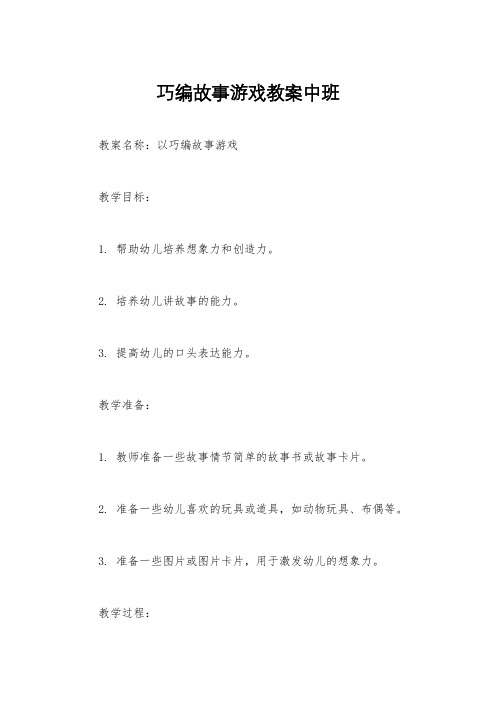 巧编故事游戏教案中班

教案名称：以巧编故事游戏

教学目标：

1. 帮助幼儿培养想象力和创造力。

2. 培养幼儿讲故事的能力。

3. 提高幼儿的口头表达能力。

教学准备：

1. 教师准备一些故事情节简单的故事书或故事卡片。

2. 准备一些幼儿喜欢的玩具或道具，如动物玩具、布偶等。

3. 准备一些图片或图片卡片，用于激发幼儿的想象力。

教学过程：